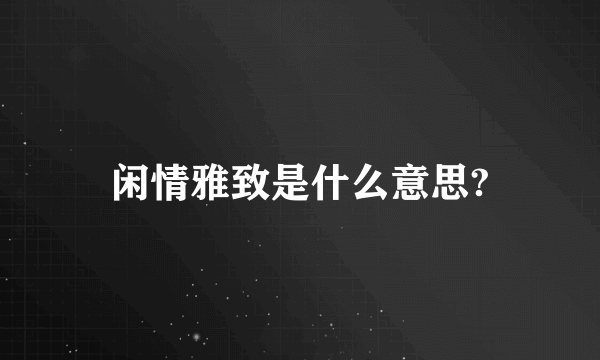 闲情雅致是什么意思?